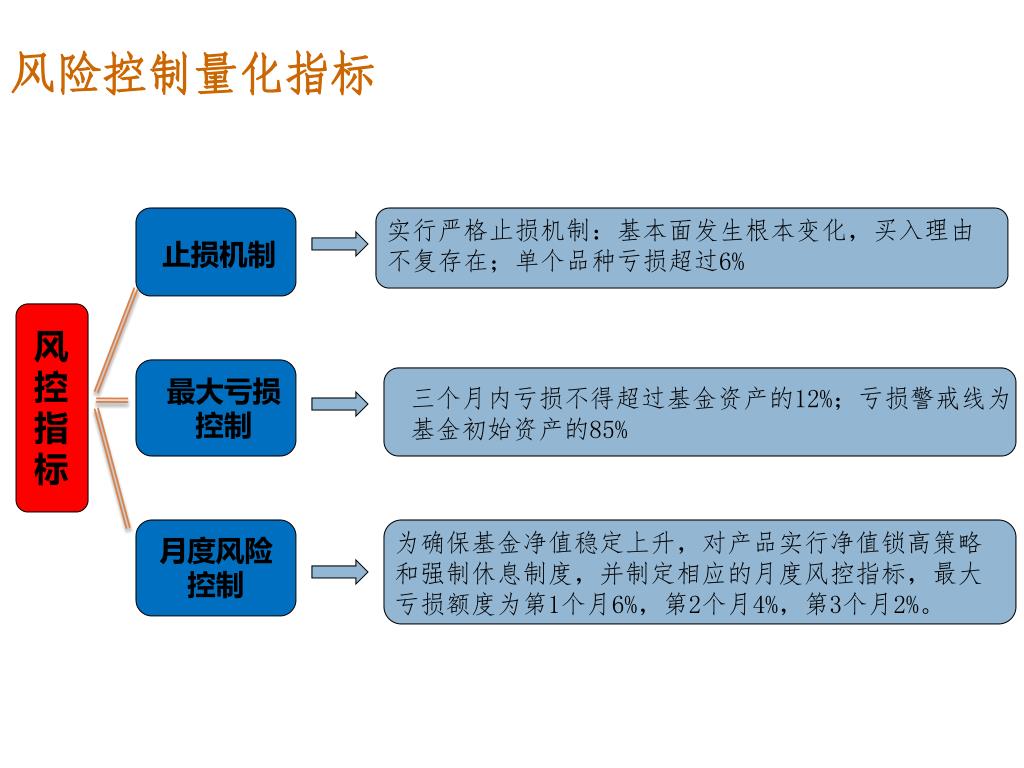 风险控制量化指标

风控指标

止损机制

实行严格止损机制：基本面发生根本变化，买入理由不复存在；单个品种亏损超过6%

最大亏损控制

三个月内亏损不得超过基金资产的12%；亏损警戒线为基金初始资产的85%

月度风险控制

为确保基金净值稳定上升，对产品实行净值锁高策略和强制休息制度，并制定相应的月度风控指标，最大亏损额度为第1个月6%，第2个月4%，第3个月2%。